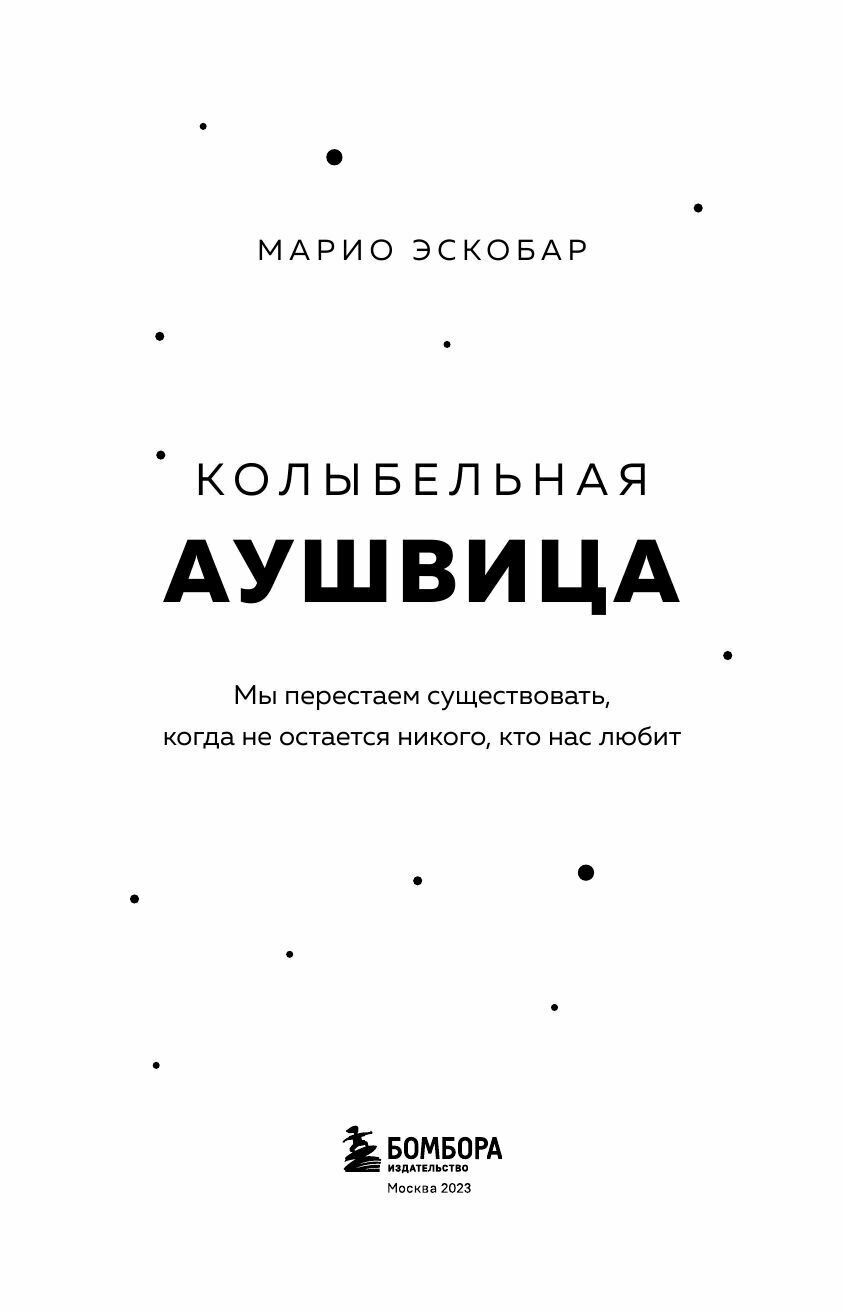 МАРИО ЭСКОБАР

КОЛЫБЕЛЬНАЯ
АУШВИЦА

Мы перестаем существовать, когда не остается никого, кто нас любит

БОМБОРА
ИЗДАТЕЛЬСТВО
Москва 2023